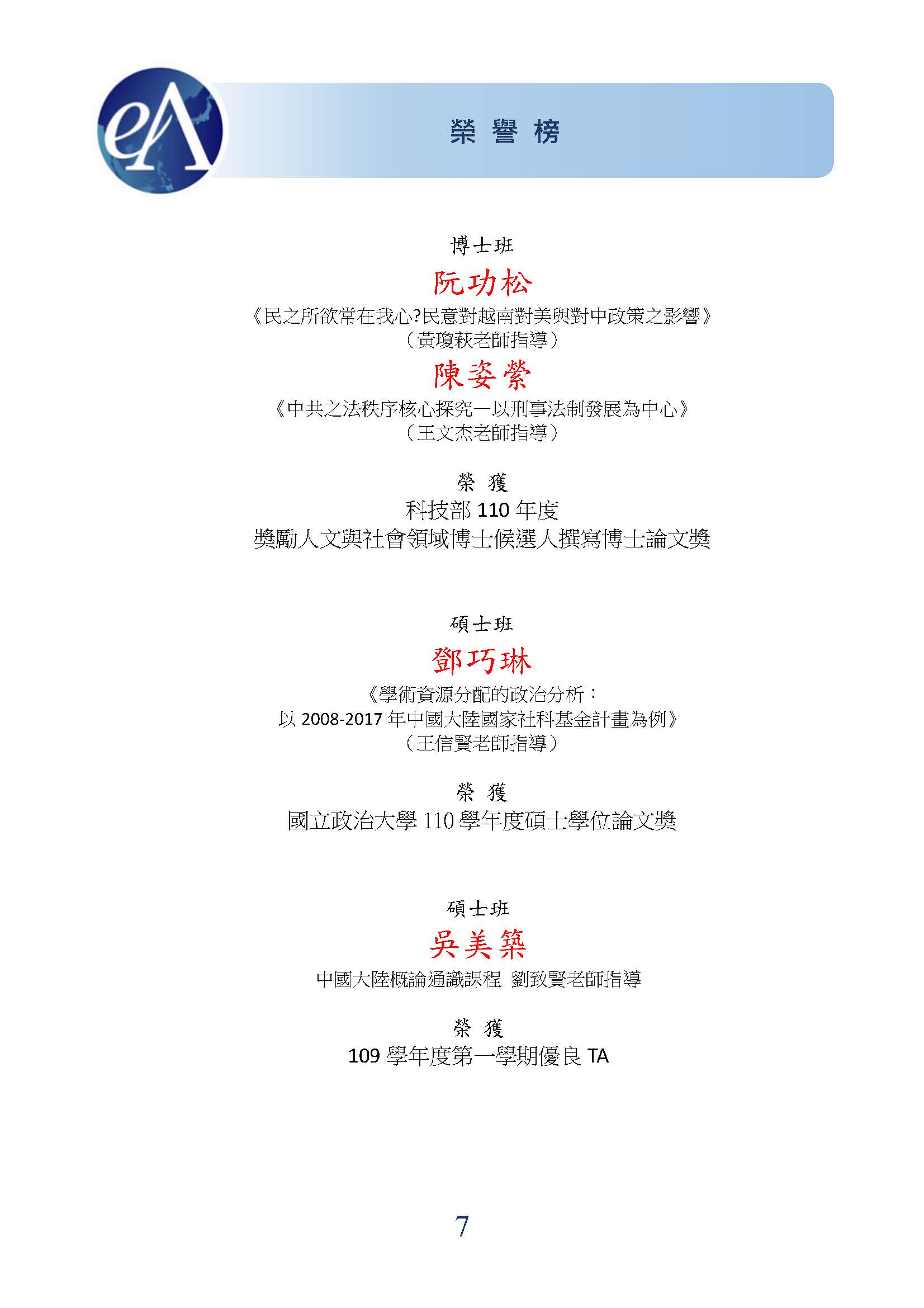 eA

榮 譽 榜

博士班

阮功松

《民之所欲常在我心?民意對越南對美與對中政策之影響》
（黃瓊萩老師指導）

陳姿縈

《中共之法秩序核心探究—以刑事法制發展為中心》
（王文杰老師指導）

榮 獲
科技部 110 年度
獎勵人文與社會領域博士候選人撰寫博士論文獎

碩士班

鄧巧琳

《學術資源分配的政治分析：
以 2008-2017 年中國大陸國家社科基金計畫為例》
（王信賢老師指導）

榮 獲
國立政治大學 110 學年度碩士學位論文獎

碩士班

吳美築

中國大陸概論通識課程 劉致賢老師指導

榮 獲
109 學年度第一學期優良 TA

7